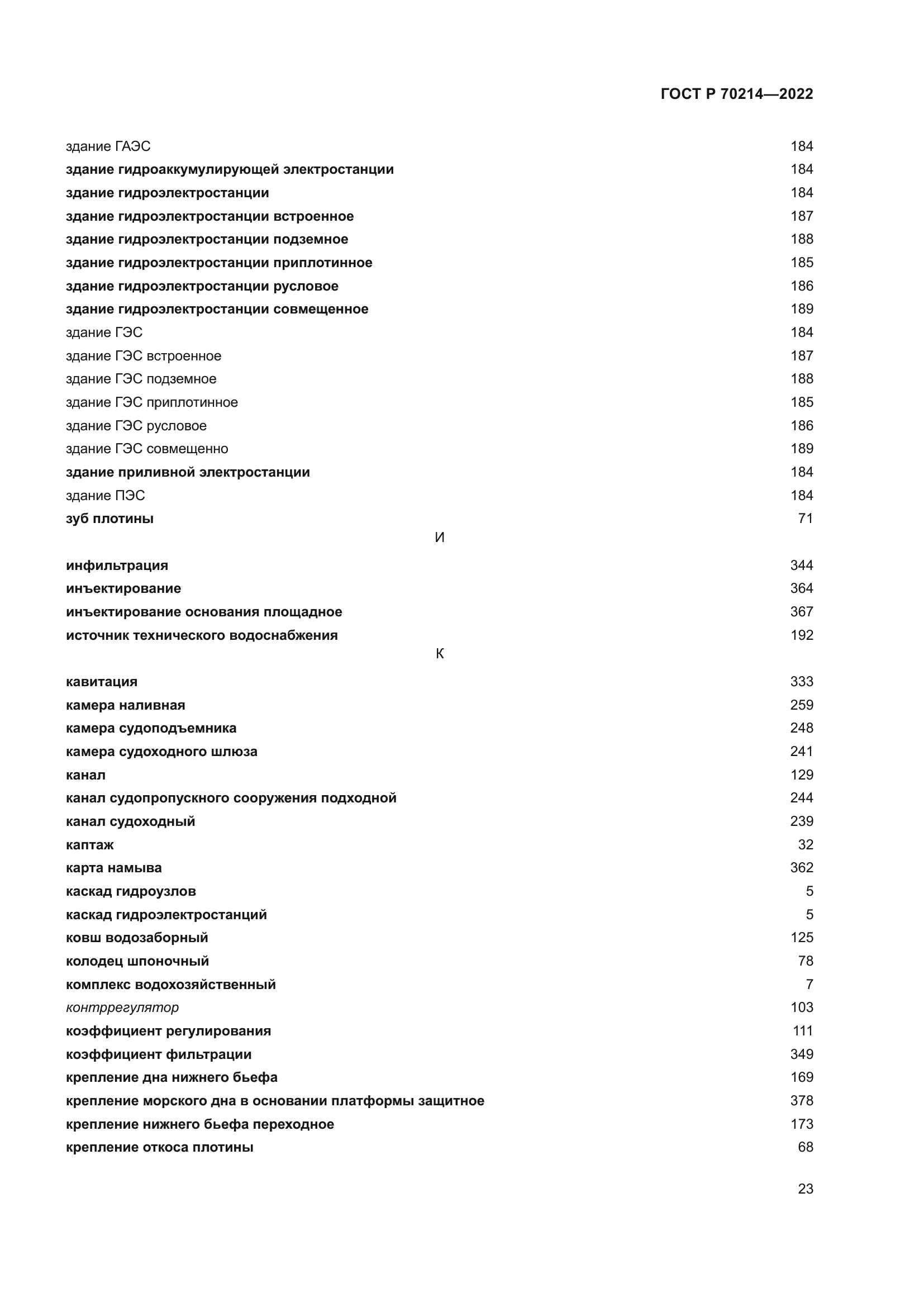 ГОСТ Р 70214—2022

здание ГАЭС 184
здание гидроаккумулирующей электростанции 184
здание гидроэлектростанции 184
здание гидроэлектростанции встроенное 187
здание гидроэлектростанции подземное 188
здание гидроэлектростанции приплотинное 185
здание гидроэлектростанции русловое 186
здание гидроэлектростанции совмещенное 189
здание ГЭС 184
здание ГЭС встроенное 187
здание ГЭС подземное 188
здание ГЭС приплотинное 185
здание ГЭС русловое 186
здание ГЭС совмещенно 189
здание приливной электростанции 184
здание ПЭС 184
зуб плотины 71

И

инфильтрация 344
инъектирование 364
инъектирование основания площадное 367
источник технического водоснабжения 192

К

кавитация 333
камера наливная 259
камера судоподъемника 248
камера судоходного шлюза 241
канал 129
канал судопропускного сооружения подходной 244
канал судоходный 239
каптаж 32
карта намыва 362
каскад гидроузлов 5
каскад гидроэлектростанций 5
ковш водозаборный 125
колодец шпоночный 78
комплекс водохозяйственный 7
контррегулятор 103
коэффициент регулирования 111
коэффициент фильтрации 349
крепление дна нижнего бьефа 169
крепление морского дна в основании платформы защитное 378
крепление нижнего бьефа переходное 173
крепление откоса плотины 68

23